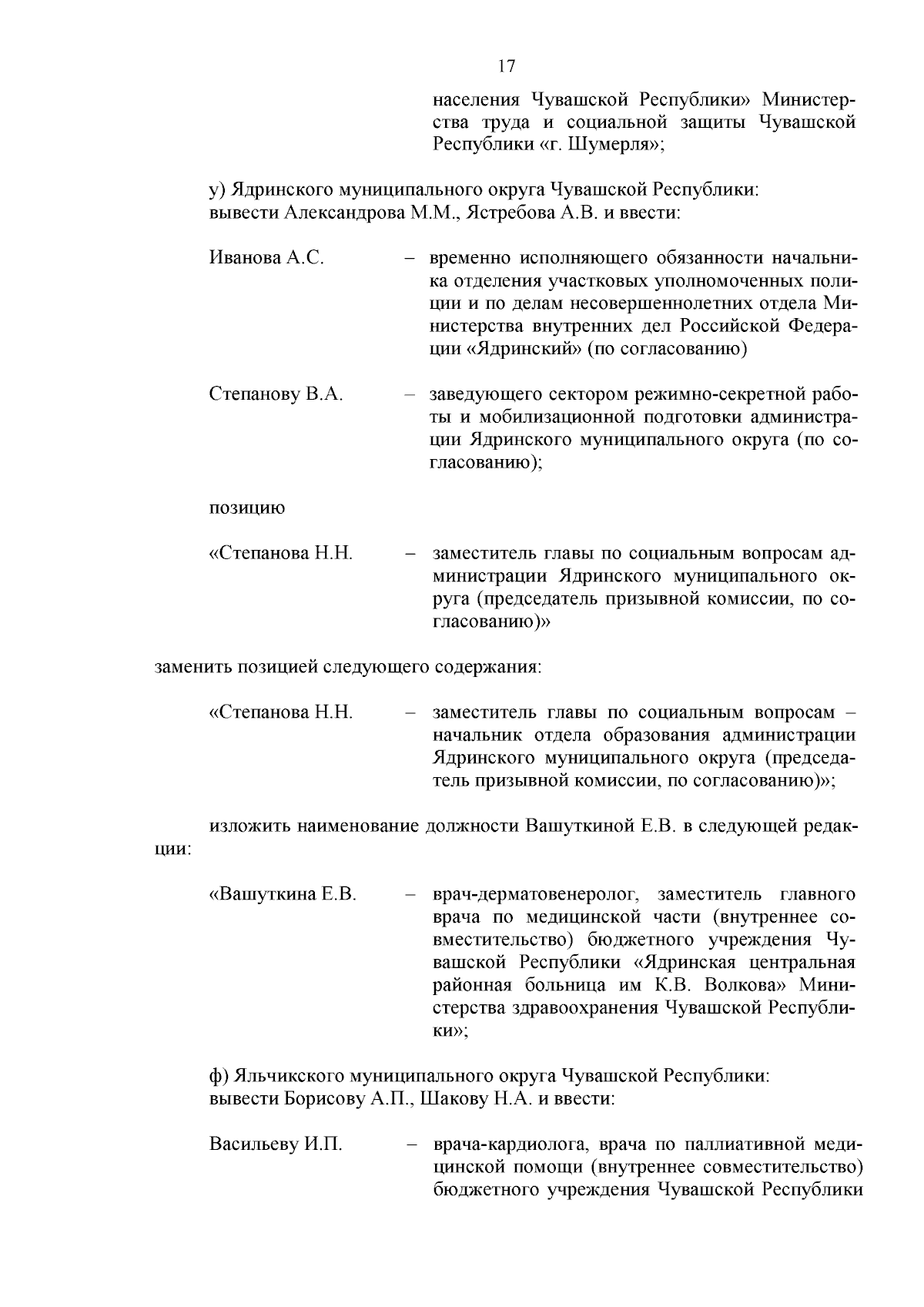 17

населения Чувашской Республики» Министерства труда и социальной защиты Чувашской Республики «г. Шумерля»;

у) Ядринского муниципального округа Чувашской Республики:
вывести Александрова М.М., Ястребова А.В. и ввести:

Иванова А.С. – временно исполняющего обязанности начальника отделения участковых уполномоченных полиции и по делам несовершеннолетних отдела Министерства внутренних дел Российской Федерации «Ядринский» (по согласованию)

Степанову В.А. – заведующего сектором режимно-секретной работы и мобилизационной подготовки администрации Ядринского муниципального округа (по согласованию);

позицию

«Степанова Н.Н. – заместитель главы по социальным вопросам администрации Ядринского муниципального округа (председатель призывной комиссии, по согласованию)»

заменить позицией следующего содержания:

«Степанова Н.Н. – заместитель главы по социальным вопросам – начальник отдела образования администрации Ядринского муниципального округа (председатель призывной комиссии, по согласованию)»;

изложить наименование должности Вашуткиной Е.В. в следующей редакции:

«Вашуткина Е.В. – врач-дерматовенеролог, заместитель главного врача по медицинской части (внутреннее совместительство) бюджетного учреждения Чувашской Республики «Ядринская центральная районная больница им К.В. Волкова» Министерства здравоохранения Чувашской Республики»;

ф) Яльчикского муниципального округа Чувашской Республики:
вывести Борисову А.П., Шакову Н.А. и ввести:

Васильеву И.П. – врача-кардиолога, врача по паллиативной медицинской помощи (внутреннее совместительство) бюджетного учреждения Чувашской Республики